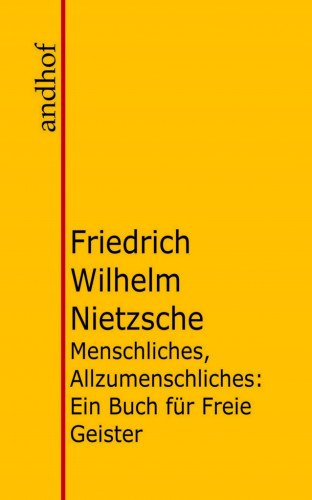 andhof

Friedrich Wilhelm Nietzsche

Menschliches, Allzumenschliches: Ein Buch für Freie Geister